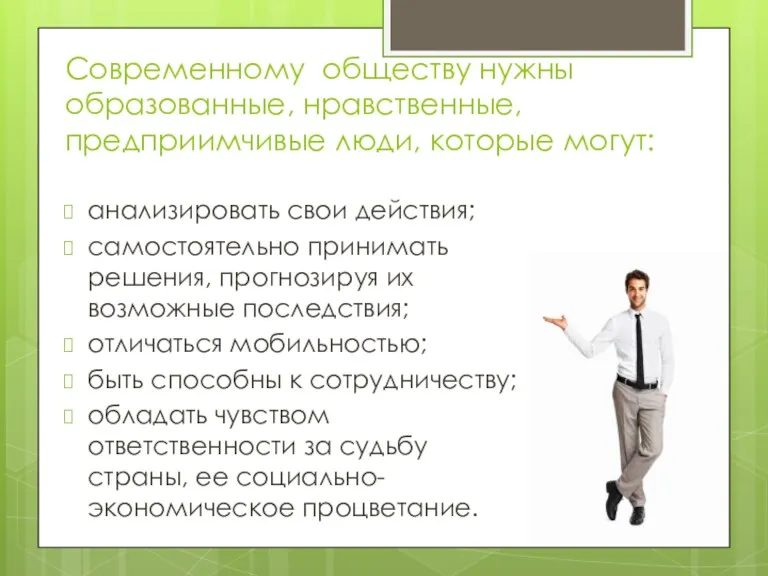 Современному обществу нужны образованные, нравственные, предприимчивые люди, которые могут:

анализировать свои действия;

самостоятельно принимать решения, прогнозируя их возможные последствия;

отличаться мобильностью;

быть способны к сотрудничеству;

обладать чувством ответственности за судьбу страны, ее социально-экономическое процветание.